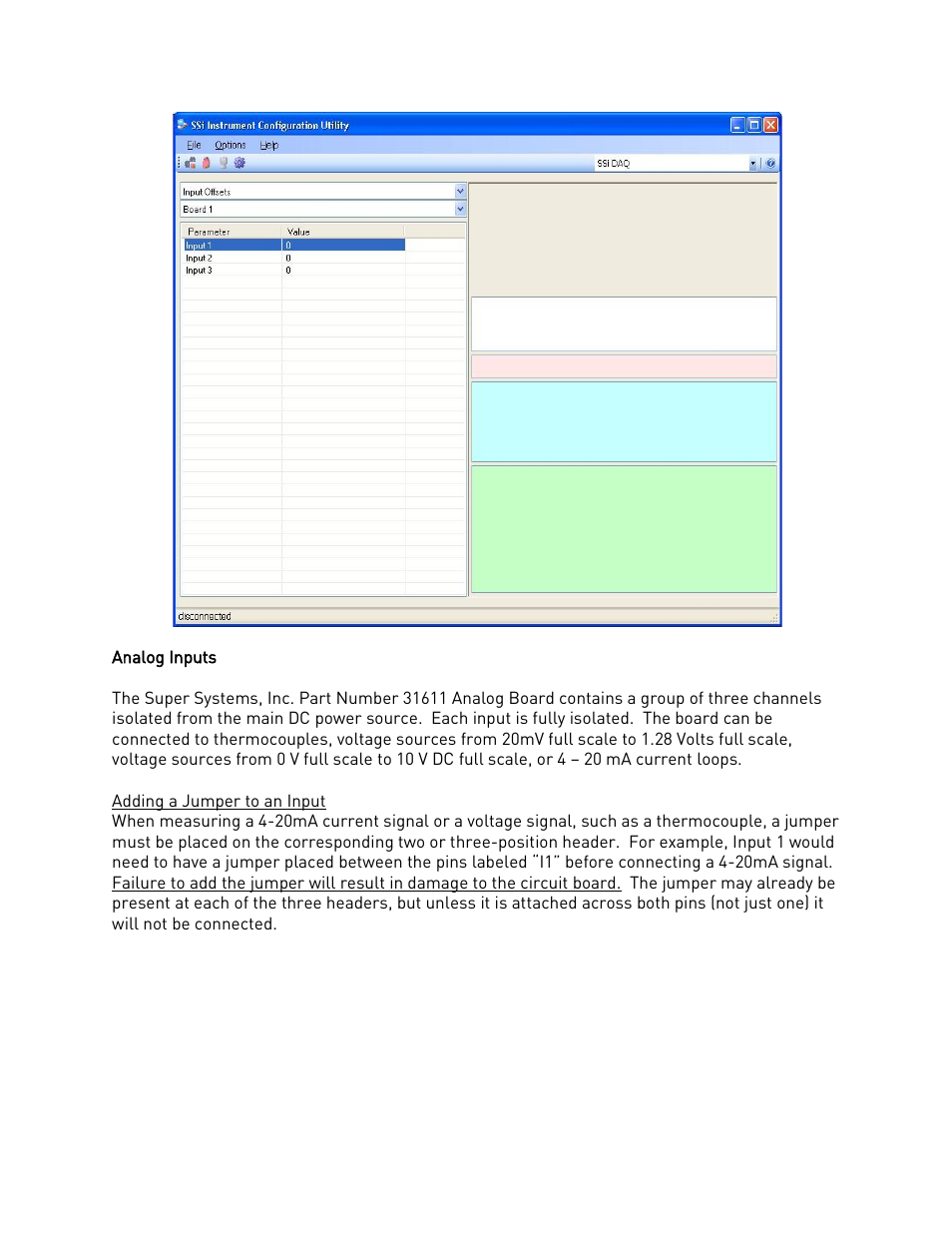 SSi Instrument Configuration Utility

File Options Help

SSI DAQ

Input Offsets

Board 1

| Parameter | Value |
|---|---|
| Input 1 | 0 |
| Input 2 | 0 |
| Input 3 | 0 |

disconnected

Analog Inputs

The Super Systems, Inc. Part Number 31611 Analog Board contains a group of three channels isolated from the main DC power source. Each input is fully isolated. The board can be connected to thermocouples, voltage sources from 20mV full scale to 1.28 Volts full scale, voltage sources from 0 V full scale to 10 V DC full scale, or 4 – 20 mA current loops.

Adding a Jumper to an Input
When measuring a 4-20mA current signal or a voltage signal, such as a thermocouple, a jumper must be placed on the corresponding two or three-position header. For example, Input 1 would need to have a jumper placed between the pins labeled "I1" before connecting a 4-20mA signal. Failure to add the jumper will result in damage to the circuit board. The jumper may already be present at each of the three headers, but unless it is attached across both pins (not just one) it will not be connected.